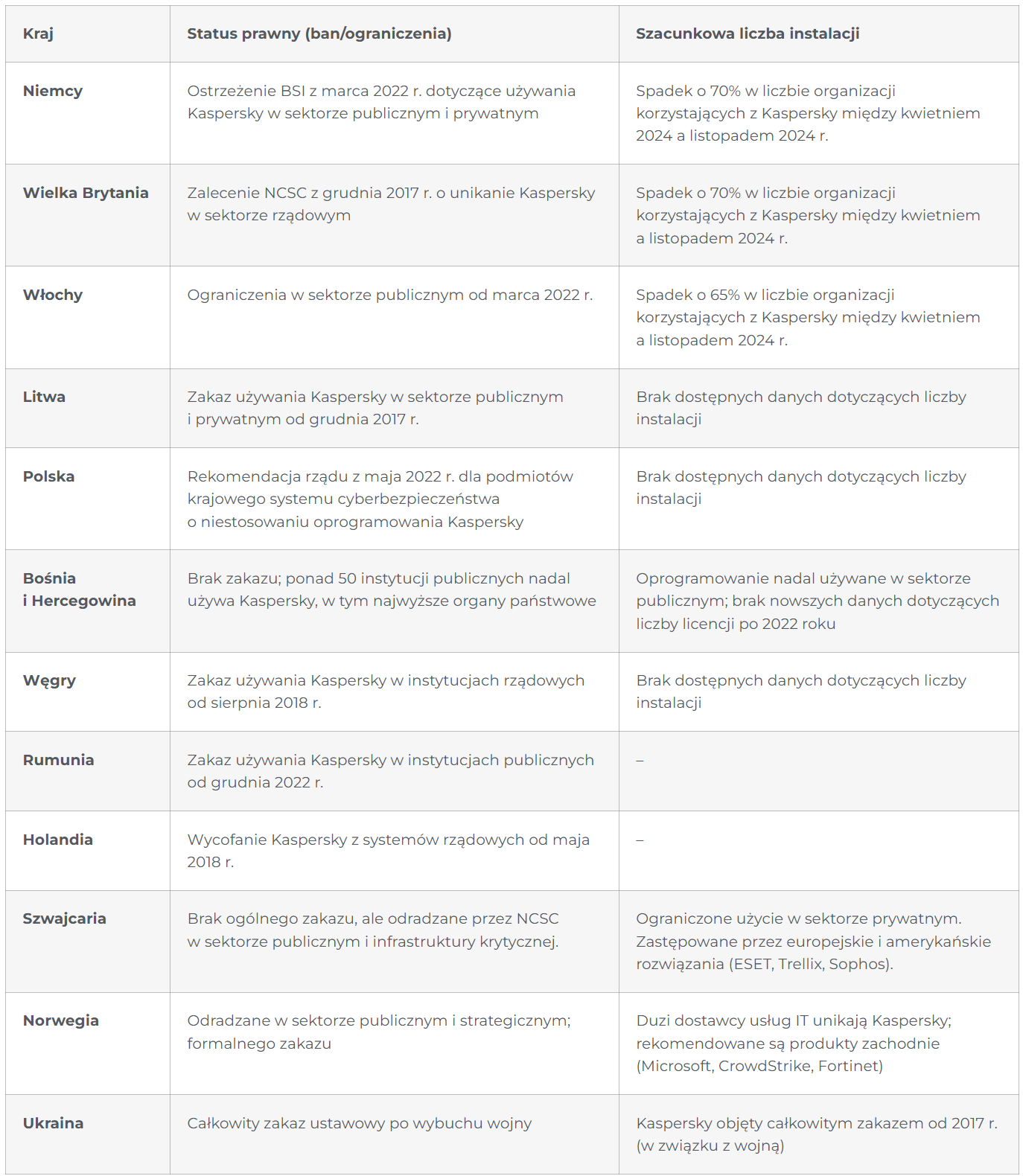 | Kraj | Status prawny (ban/ograniczenia) | Szacunkowa liczba instalacji |
|---|---|---|
| Niemcy | Ostrzeżenie BSI z marca 2022 r. dotyczące używania Kaspersky w sektorze publicznym i prywatnym | Spadek o 70% w liczbie organizacji korzystających z Kaspersky między kwietniem 2024 a listopadem 2024 r. |
| Wielka Brytania | Zalecenie NCSC z grudnia 2017 r. o unikanie Kaspersky w sektorze rządowym | Spadek o 70% w liczbie organizacji korzystających z Kaspersky między kwietniem a listopadem 2024 r. |
| Włochy | Ograniczenia w sektorze publicznym od marca 2022 r. | Spadek o 65% w liczbie organizacji korzystających z Kaspersky między kwietniem a listopadem 2024 r. |
| Litwa | Zakaz używania Kaspersky w sektorze publicznym i prywatnym od grudnia 2017 r. | Brak dostępnych danych dotyczących liczby instalacji |
| Polska | Rekomendacja rządu z maja 2022 r. dla podmiotów krajowego systemu cyberbezpieczeństwa o niestosowaniu oprogramowania Kaspersky | Brak dostępnych danych dotyczących liczby instalacji |
| Bośnia i Hercegowina | Brak zakazu; ponad 50 instytucji publicznych nadal używa Kaspersky, w tym najwyższe organy państwowe | Oprogramowanie nadal używane w sektorze publicznym; brak nowszych danych dotyczących liczby licencji po 2022 roku |
| Węgry | Zakaz używania Kaspersky w instytucjach rządowych od sierpnia 2018 r. | Brak dostępnych danych dotyczących liczby instalacji |
| Rumunia | Zakaz używania Kaspersky w instytucjach publicznych od grudnia 2022 r. | – |
| Holandia | Wycofanie Kaspersky z systemów rządowych od maja 2018 r. | – |
| Szwajcaria | Brak ogólnego zakazu, ale odradzane przez NCSC w sektorze publicznym i infrastruktury krytycznej. | Ograniczone użycie w sektorze prywatnym. Zastępowane przez europejskie i amerykańskie rozwiązania (ESET, Trellix, Sophos). |
| Norwegia | Odradzane w sektorze publicznym i strategicznym; formalnego zakazu | Duzi dostawcy usług IT unikają Kaspersky; rekomendowane są produkty zachodnie (Microsoft, CrowdStrike, Fortinet) |
| Ukraina | Całkowity zakaz ustawowy po wybuchu wojny | Kaspersky objęty całkowitym zakazem od 2017 r. (w związku z wojną) |